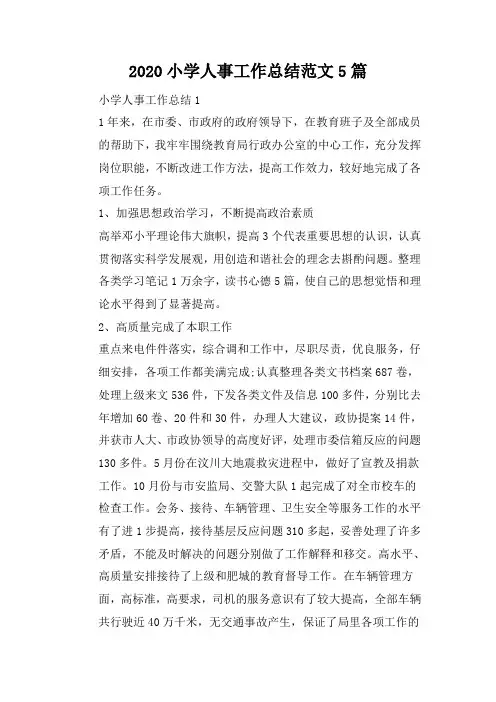 2020 小学人事工作总结范文 5 篇

小学人事工作总结 1

1 年来，在市委、市政府的政府领导下，在教育班子及全部成员的帮助下，我牢牢围绕教育局行政办公室的中心工作，充分发挥岗位职能，不断改进工作方法，提高工作效力，较好地完成了各项工作任务。

1、加强思想政治学习，不断提高政治素质

高举邓小平理论伟大旗帜，提高 3 个代表重要思想的认识，认真贯彻落实科学发展观，用创造和谐社会的理念去斟酌问题。整理各类学习笔记 1 万余字，读书心德 5 篇，使自己的思想觉悟和理论水平得到了显著提高。

2、高质量完成了本职工作

重点来电件件落实，综合调和工作中，尽职尽责，优良服务，仔细安排，各项工作都美满完成;认真整理各类文书档案 687 卷，处理上级来文 536 件，下发各类文件及信息 100 多件，分别比去年增加 60 卷、20 件和 30 件，办理人大建议，政协提案 14 件，并获市人大、市政协领导的高度好评，处理市委信箱反应的问题 130 多件。5 月份在汶川大地震救灾进程中，做好了宣教及捐款工作。10 月份与市安监局、交警大队 1 起完成了对全市校车的检查工作。会务、接待、车辆管理、卫生安全等服务工作的水平有了进 1 步提高，接待基层反应问题 310 多起，妥善处理了许多矛盾，不能及时解决的问题分别做了工作解释和移交。高水平、高质量安排接待了上级和肥城的教育督导工作。在车辆管理方面，高标准，高要求，司机的服务意识有了较大提高，全部车辆共行驶近 40 万千米，无交通事故产生，保证了局里各项工作的